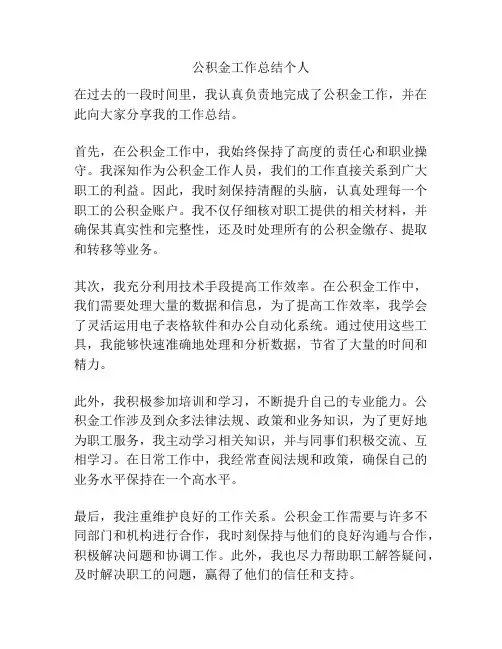 公积金工作总结个人

在过去的一段时间里，我认真负责地完成了公积金工作，并在此向大家分享我的工作总结。

首先，在公积金工作中，我始终保持了高度的责任心和职业操守。我深知作为公积金工作人员，我们的工作直接关系到广大职工的利益。因此，我时刻保持清醒的头脑，认真处理每一个职工的公积金账户。我不仅仔细核对职工提供的相关材料，并确保其真实性和完整性，还及时处理所有的公积金缴存、提取和转移等业务。

其次，我充分利用技术手段提高工作效率。在公积金工作中，我们需要处理大量的数据和信息，为了提高工作效率，我学会了灵活运用电子表格软件和办公自动化系统。通过使用这些工具，我能够快速准确地处理和分析数据，节省了大量的时间和精力。

此外，我积极参加培训和学习，不断提升自己的专业能力。公积金工作涉及到众多法律法规、政策和业务知识，为了更好地为职工服务，我主动学习相关知识，并与同事们积极交流、互相学习。在日常工作中，我经常查阅法规和政策，确保自己的业务水平保持在一个高水平。

最后，我注重维护良好的工作关系。公积金工作需要与许多不同部门和机构进行合作，我时刻保持与他们的良好沟通与合作，积极解决问题和协调工作。此外，我也尽力帮助职工解答疑问，及时解决职工的问题，赢得了他们的信任和支持。